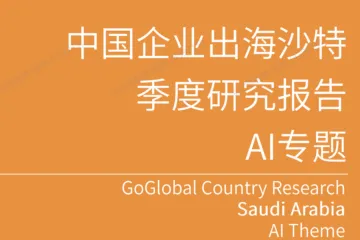 中国企业出海沙特
季度研究报告
AI专题

GoGlobal Country Research
Saudi Arabia
AI Theme